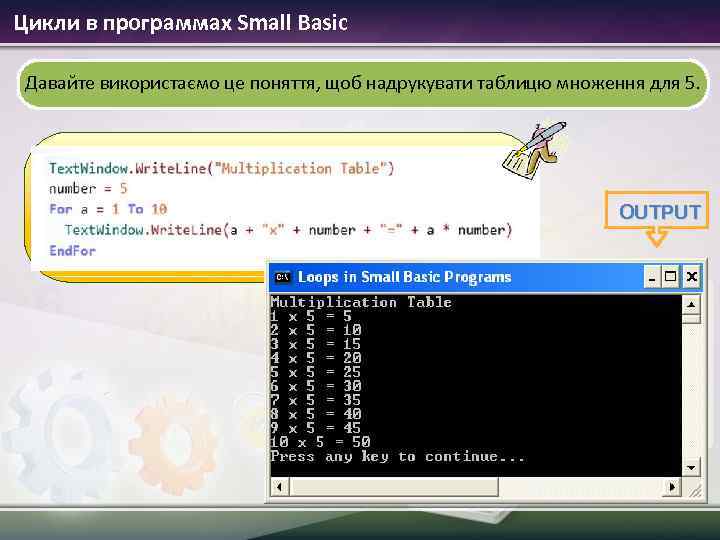 Цикли в программах Small Basic

Давайте використаємо це поняття, щоб надрукувати таблицю множення для 5.

TextWindow.WriteLine("Multiplication Table")
number = 5
For a = 1 To 10
  TextWindow.WriteLine(a + "x" + number + "=" + a * number)
EndFor

OUTPUT

Loops in Small Basic Programs

Multiplication Table
1 x 5 = 5
2 x 5 = 10
3 x 5 = 15
4 x 5 = 20
5 x 5 = 25
6 x 5 = 30
7 x 5 = 35
8 x 5 = 40
9 x 5 = 45
10 x 5 = 50
Press any key to continue...